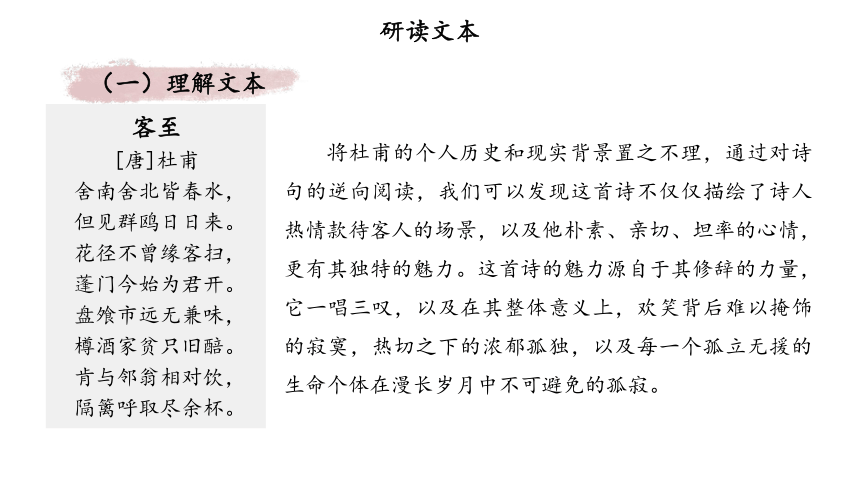 研读文本

（一）理解文本

客至

[唐]杜甫

舍南舍北皆春水，
但见群鸥日日来。
花径不曾缘客扫，
蓬门今始为君开。
盘飧市远无兼味，
樽酒家贫只旧醅。
肯与邻翁相对饮，
隔篱呼取尽余杯。

将杜甫的个人历史和现实背景置之不理，通过对诗句的逆向阅读，我们可以发现这首诗不仅仅描绘了诗人热情款待客人的场景，以及他朴素、亲切、坦率的心情，更有其独特的魅力。这首诗的魅力源自于其修辞的力量，它一唱三叹，以及在其整体意义上，欢笑背后难以掩饰的寂寞，热切之下的浓郁孤独，以及每一个孤立无援的生命个体在漫长岁月中不可避免的孤寂。